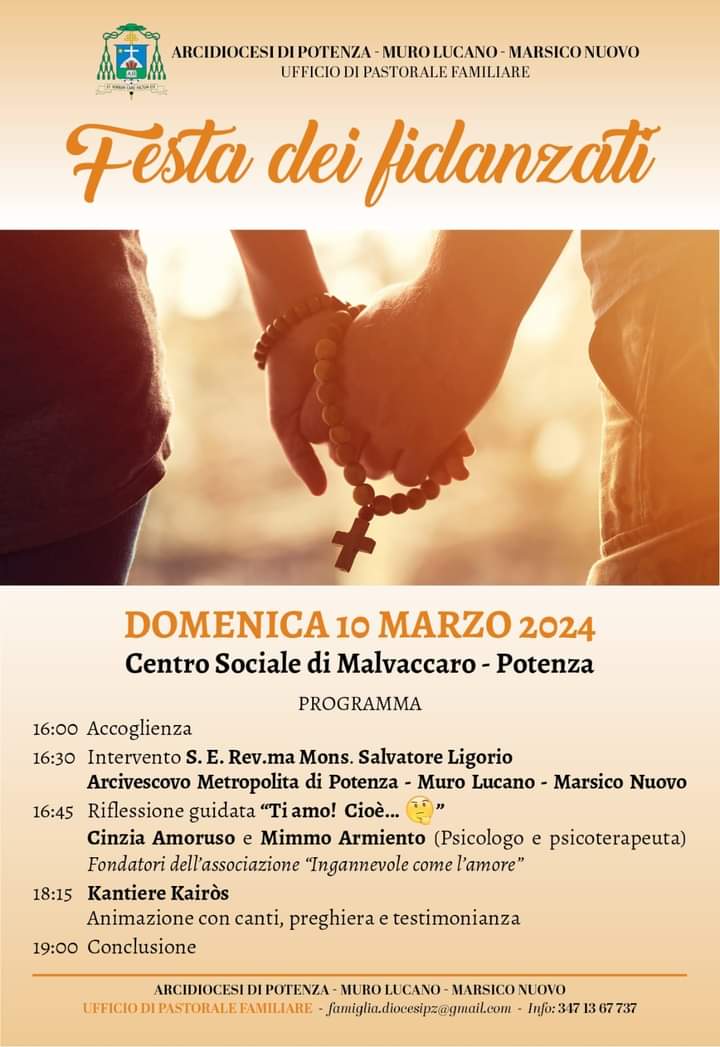 ARCIDIOCESI DI POTENZA - MURO LUCANO - MARSICO NUOVO
UFFICIO DI PASTORALE FAMILIARE

Festa dei fidanzati

DOMENICA 10 MARZO 2024
Centro Sociale di Malvaccaro - Potenza

PROGRAMMA

16:00 Accoglienza
16:30 Intervento S. E. Rev.ma Mons. Salvatore Ligorio
Arcivescovo Metropolita di Potenza - Muro Lucano - Marsico Nuovo
16:45 Riflessione guidata "Ti amo! Cioè... 🤔"
Cinzia Amoruso e Mimmo Armiento (Psicologo e psicoterapeuta)
Fondatori dell'associazione "Ingannevole come l'amore"
18:15 Kantiere Kairòs
Animazione con canti, preghiera e testimonianza
19:00 Conclusione

ARCIDIOCESI DI POTENZA - MURO LUCANO - MARSICO NUOVO
UFFICIO DI PASTORALE FAMILIARE - famiglia.diocesipz@gmail.com - Info: 347 13 67 737